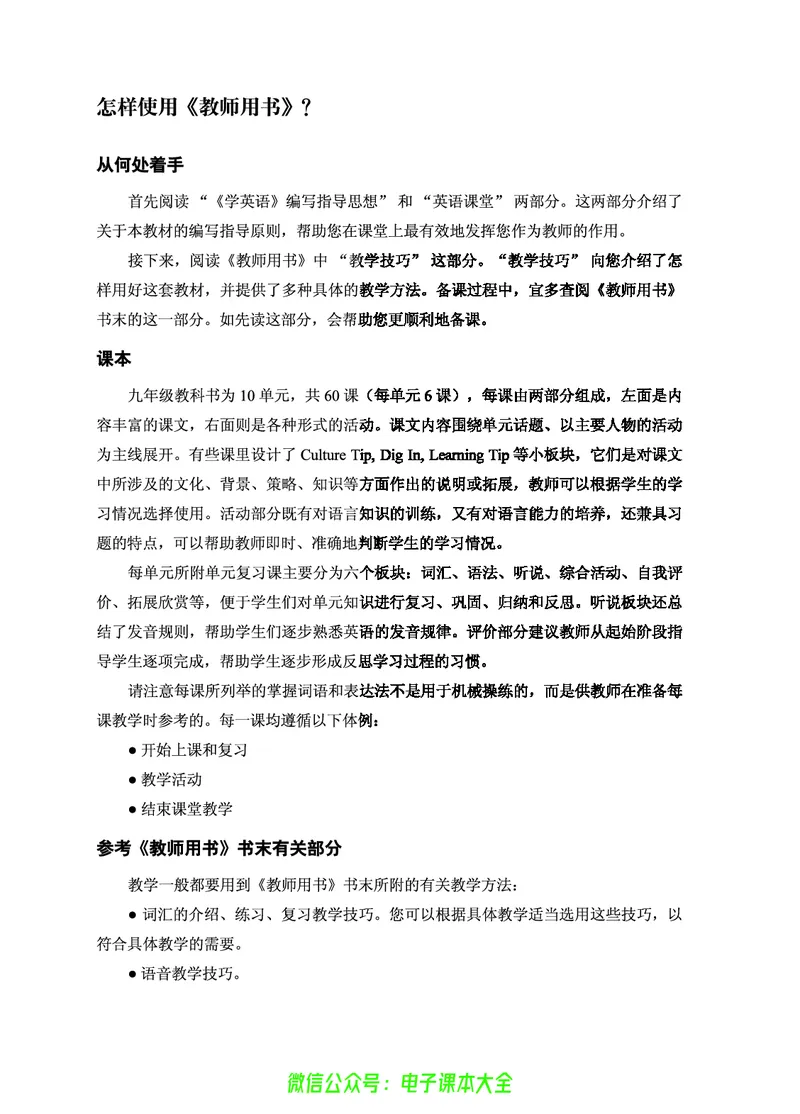 怎样使用《教师用书》？

从何处着手

首先阅读“《学英语》编写指导思想”和“英语课堂”两部分。这两部分介绍了关于本教材的编写指导原则，帮助您在课堂上最有效地发挥您作为教师的作用。

接下来，阅读《教师用书》中“教学技巧”这部分。“教学技巧”向您介绍了怎样用好这套教材，并提供了多种具体的教学方法。备课过程中，宜多查阅《教师用书》书末的这一部分。如先读这部分，会帮助您更顺利地备课。

课本

九年级教科书为10单元，共60课（每单元6课），每课由两部分组成，左面是内容丰富的课文，右面则是各种形式的活动。课文内容围绕单元话题、以主要人物的活动为主线展开。有些课里设计了Culture Tip, Dig In, Learning Tip等小板块，它们是对课文中所涉及的文化、背景、策略、知识等方面作出的说明或拓展，教师可以根据学生的学习情况选择使用。活动部分既有对语言知识的训练，又有对语言能力的培养，还兼具习题的特点，可以帮助教师即时、准确地判断学生的学习情况。

每单元所附单元复习课主要分为六个板块：词汇、语法、听说、综合活动、自我评价、拓展欣赏等，便于学生们对单元知识进行复习、巩固、归纳和反思。听说板块还总结了发音规则，帮助学生们逐步熟悉英语的发音规律。评价部分建议教师从起始阶段指导学生逐项完成，帮助学生逐步形成反思学习过程的习惯。

请注意每课所列举的掌握词语和表达法不是用于机械操练的，而是供教师在准备每课教学时参考的。每一课均遵循以下体例：

• 开始上课和复习

• 教学活动

• 结束课堂教学

参考《教师用书》书末有关部分

教学一般都要用到《教师用书》书末所附的有关教学方法：

• 词汇的介绍、练习、复习教学技巧。您可以根据具体教学适当选用这些技巧，以符合具体教学的需要。

• 语音教学技巧。

微信公众号：电子课本大全